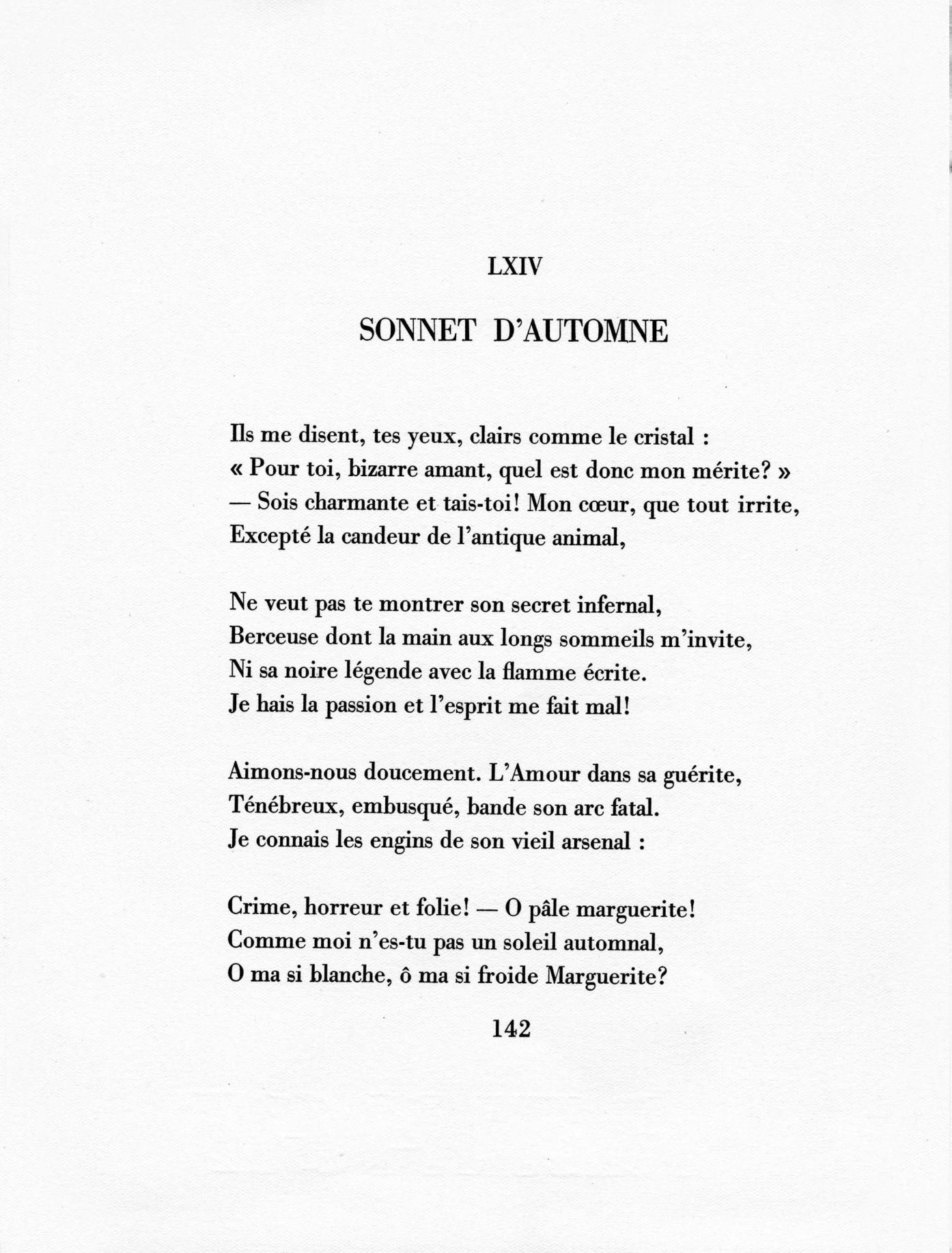 LXIV

SONNET D'AUTOMNE

Ils me disent, tes yeux, clairs comme le cristal :
« Pour toi, bizarre amant, quel est donc mon mérite? »
— Sois charmante et tais-toi! Mon cœur, que tout irrite,
Excepté la candeur de l'antique animal,

Ne veut pas te montrer son secret infernal,
Berceuse dont la main aux longs sommeils m'invite,
Ni sa noire légende avec la flamme écrite.
Je hais la passion et l'esprit me fait mal!

Aimons-nous doucement. L'Amour dans sa guérite,
Ténébreux, embusqué, bande son arc fatal.
Je connais les engins de son vieil arsenal :

Crime, horreur et folie! — O pâle marguerite!
Comme moi n'es-tu pas un soleil automnal,
O ma si blanche, ô ma si froide Marguerite?

142